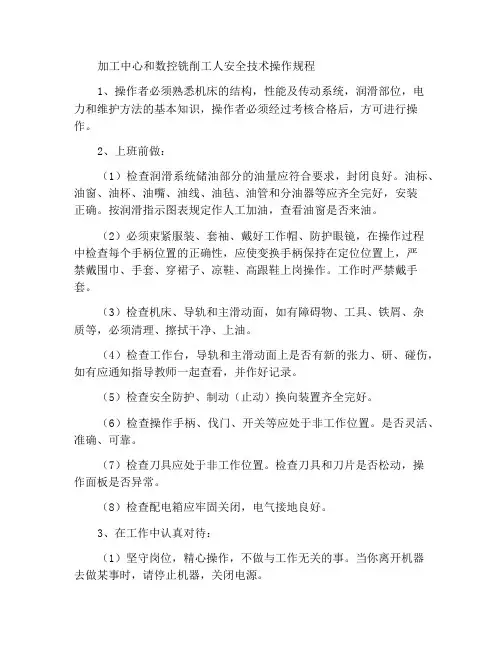 加工中心和数控铣削工人安全技术操作规程

1、操作者必须熟悉机床的结构，性能及传动系统，润滑部位，电力和维护方法的基本知识，操作者必须经过考核合格后，方可进行操作。

2、上班前做：

（1）检查润滑系统储油部分的油量应符合要求，封闭良好。油标、油窗、油杯、油嘴、油线、油毡、油管和分油器等应齐全完好，安装正确。按润滑指示图表规定作人工加油，查看油窗是否来油。

（2）必须束紧服装、套袖、戴好工作帽、防护眼镜，在操作过程中检查每个手柄位置的正确性，应使变换手柄保持在定位位置上，严禁戴围巾、手套、穿裙子、凉鞋、高跟鞋上岗操作。工作时严禁戴手套。

（3）检查机床、导轨和主滑动面，如有障碍物、工具、铁屑、杂质等，必须清理、擦拭干净、上油。

（4）检查工作台，导轨和主滑动面上是否有新的张力、研、碰伤，如有应通知指导教师一起查看，并作好记录。

（5）检查安全防护、制动（止动）换向装置齐全完好。

（6）检查操作手柄、伐门、开关等应处于非工作位置。是否灵活、准确、可靠。

（7）检查刀具应处于非工作位置。检查刀具和刀片是否松动，操作面板是否异常。

（8）检查配电箱应牢固关闭，电气接地良好。

3、在工作中认真对待：

（1）坚守岗位，精心操作，不做与工作无关的事。当你离开机器去做某事时，请停止机器，关闭电源。